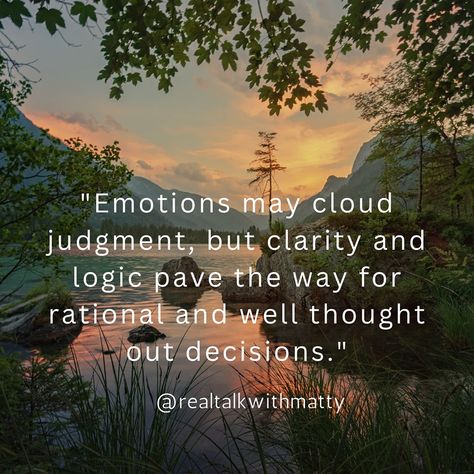 "Emotions may cloud judgment, but clarity and logic pave the way for rational and well thought out decisions."

@realtalkwithmatty